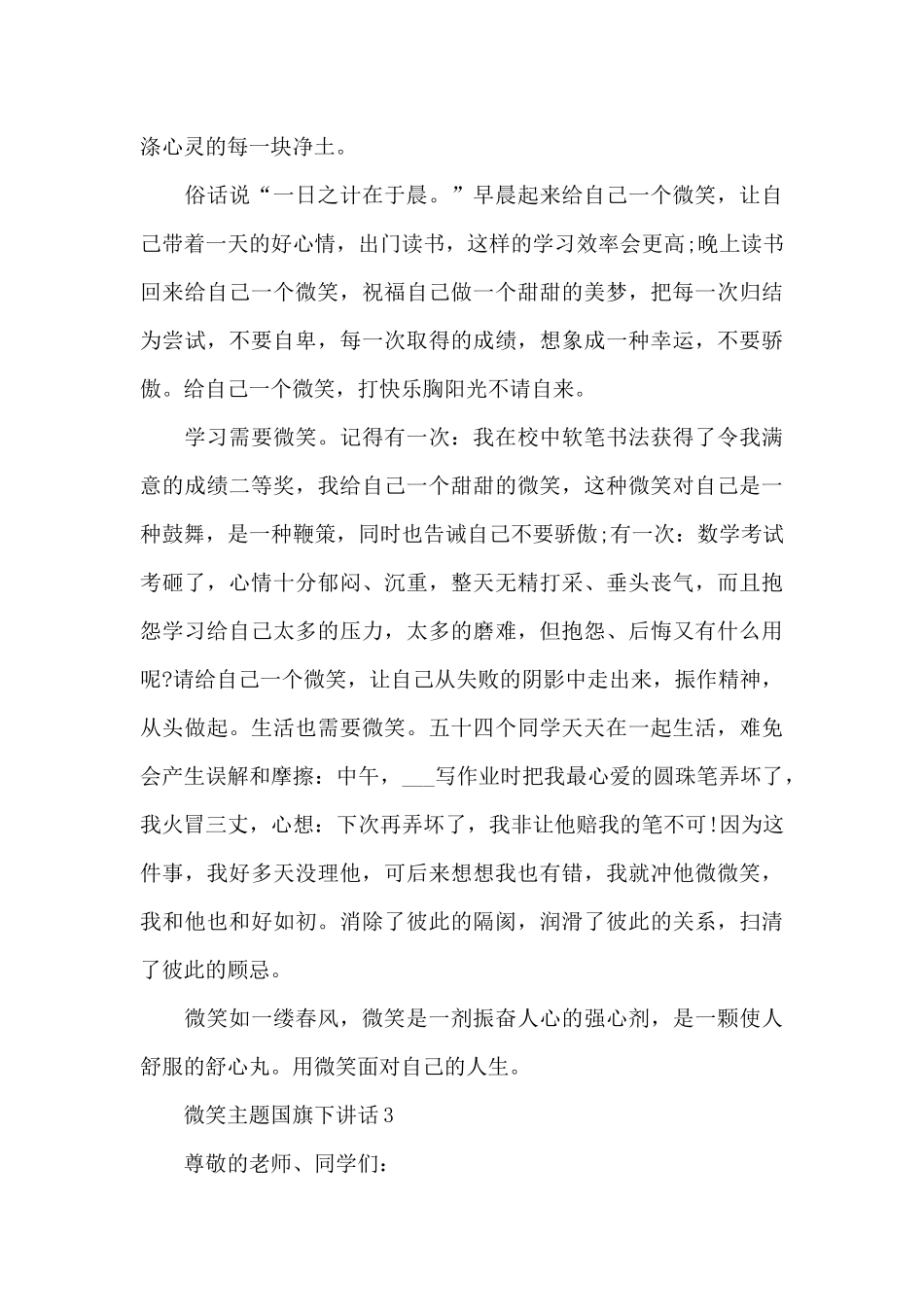 涤心灵的每一块净土。

俗话说“一日之计在于晨。”早晨起来给自己一个微笑，让自己带着一天的好心情，出门读书，这样的学习效率会更高;晚上读书回来给自己一个微笑，祝福自己做一个甜甜的美梦，把每一次归结为尝试，不要自卑，每一次取得的成绩，想象成一种幸运，不要骄傲。给自己一个微笑，打快乐胸阳光不请自来。

学习需要微笑。记得有一次：我在校中软笔书法获得了令我满意的成绩二等奖，我给自己一个甜甜的微笑，这种微笑对自己是一种鼓舞，是一种鞭策，同时也告诫自己不要骄傲;有一次：数学考试考砸了，心情十分郁闷、沉重，整天无精打采、垂头丧气，而且抱怨学习给自己太多的压力，太多的磨难，但抱怨、后悔又有什么用呢?请给自己一个微笑，让自己从失败的阴影中走出来，振作精神，从头做起。生活也需要微笑。五十四个同学天天在一起生活，难免会产生误解和摩擦：中午，___写作业时把我最心爱的圆珠笔弄坏了，我火冒三丈，心想：下次再弄坏了，我非让他赔我的笔不可!因为这件事，我好多天没理他，可后来想想我也有错，我就冲他微微笑，我和他也和好如初。消除了彼此的隔阂，润滑了彼此的关系，扫清了彼此的顾忌。

微笑如一缕春风，微笑是一剂振奋人心的强心剂，是一颗使人舒服的舒心丸。用微笑面对自己的人生。

微笑主题国旗下讲话3

尊敬的老师、同学们: